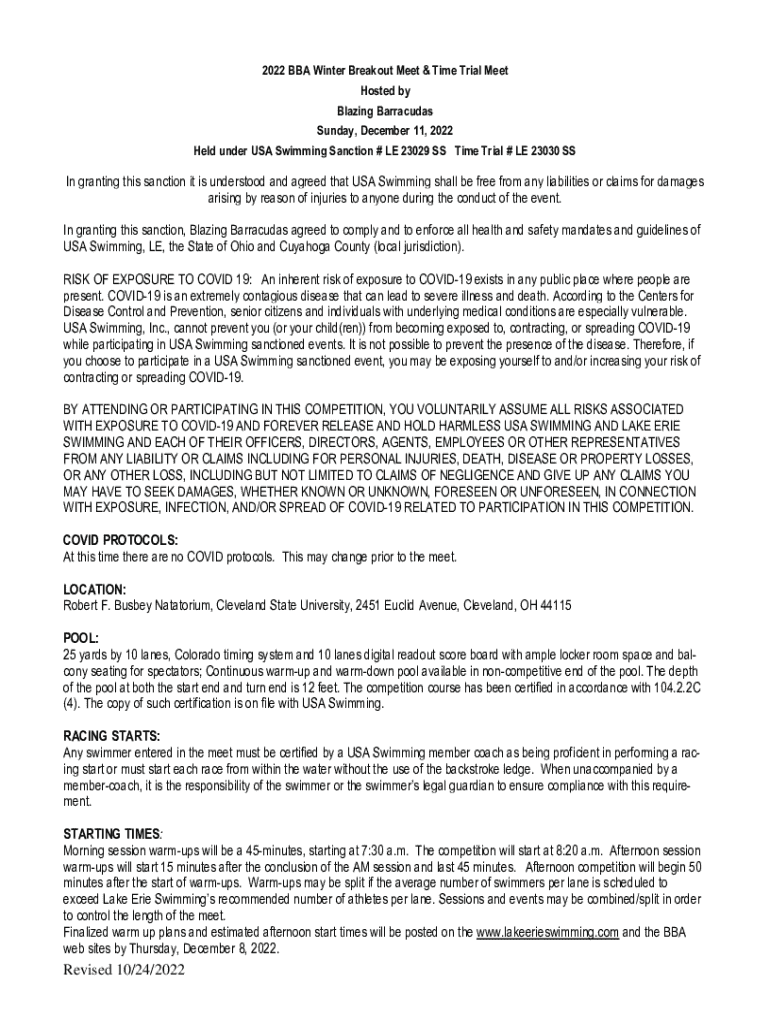 2022 BBA Winter Breakout Meet & Time Trial Meet
Hosted by
Blazing Barracudas
Sunday, December 11, 2022
Held under USA Swimming Sanction # LE 23029 SS Time Trial # LE 23030 SS

In granting this sanction it is understood and agreed that USA Swimming shall be free from any liabilities or claims for damages arising by reason of injuries to anyone during the conduct of the event.

In granting this sanction, Blazing Barracudas agreed to comply and to enforce all health and safety mandates and guidelines of USA Swimming, LE, the State of Ohio and Cuyahoga County (local jurisdiction).

RISK OF EXPOSURE TO COVID 19: An inherent risk of exposure to COVID-19 exists in any public place where people are present. COVID-19 is an extremely contagious disease that can lead to severe illness and death. According to the Centers for Disease Control and Prevention, senior citizens and individuals with underlying medical conditions are especially vulnerable. USA Swimming, Inc., cannot prevent you (or your child(ren)) from becoming exposed to, contracting, or spreading COVID-19 while participating in USA Swimming sanctioned events. It is not possible to prevent the presence of the disease. Therefore, if you choose to participate in a USA Swimming sanctioned event, you may be exposing yourself to and/or increasing your risk of contracting or spreading COVID-19.

BY ATTENDING OR PARTICIPATING IN THIS COMPETITION, YOU VOLUNTARILY ASSUME ALL RISKS ASSOCIATED WITH EXPOSURE TO COVID-19 AND FOREVER RELEASE AND HOLD HARMLESS USA SWIMMING AND LAKE ERIE SWIMMING AND EACH OF THEIR OFFICERS, DIRECTORS, AGENTS, EMPLOYEES OR OTHER REPRESENTATIVES FROM ANY LIABILITY OR CLAIMS INCLUDING FOR PERSONAL INJURIES, DEATH, DISEASE OR PROPERTY LOSSES, OR ANY OTHER LOSS, INCLUDING BUT NOT LIMITED TO CLAIMS OF NEGLIGENCE AND GIVE UP ANY CLAIMS YOU MAY HAVE TO SEEK DAMAGES, WHETHER KNOWN OR UNKNOWN, FORESEEN OR UNFORESEEN, IN CONNECTION WITH EXPOSURE, INFECTION, AND/OR SPREAD OF COVID-19 RELATED TO PARTICIPATION IN THIS COMPETITION.

COVID PROTOCOLS:
At this time there are no COVID protocols. This may change prior to the meet.

LOCATION:
Robert F. Busbey Natatorium, Cleveland State University, 2451 Euclid Avenue, Cleveland, OH 44115

POOL:
25 yards by 10 lanes, Colorado timing system and 10 lanes digital readout score board with ample locker room space and balcony seating for spectators; Continuous warm-up and warm-down pool available in non-competitive end of the pool. The depth of the pool at both the start end and turn end is 12 feet. The competition course has been certified in accordance with 104.2.2C (4). The copy of such certification is on file with USA Swimming.

RACING STARTS:
Any swimmer entered in the meet must be certified by a USA Swimming member coach as being proficient in performing a racing start or must start each race from within the water without the use of the backstroke ledge. When unaccompanied by a member-coach, it is the responsibility of the swimmer or the swimmer's legal guardian to ensure compliance with this requirement.

STARTING TIMES:
Morning session warm-ups will be a 45-minutes, starting at 7:30 a.m. The competition will start at 8:20 a.m. Afternoon session warm-ups will start 15 minutes after the conclusion of the AM session and last 45 minutes. Afternoon competition will begin 50 minutes after the start of warm-ups. Warm-ups may be split if the average number of swimmers per lane is scheduled to exceed Lake Erie Swimming's recommended number of athletes per lane. Sessions and events may be combined/split in order to control the length of the meet.
Finalized warm up plans and estimated afternoon start times will be posted on the www.lakeerieswimming.com and the BBA web sites by Thursday, December 8, 2022.

Revised 10/24/2022